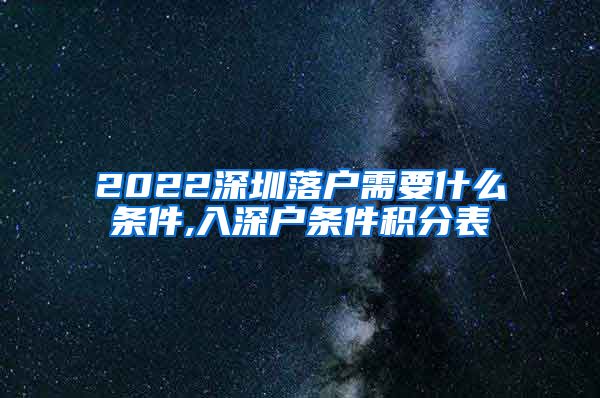 2022深圳落户需要什么条件,入深户条件积分表